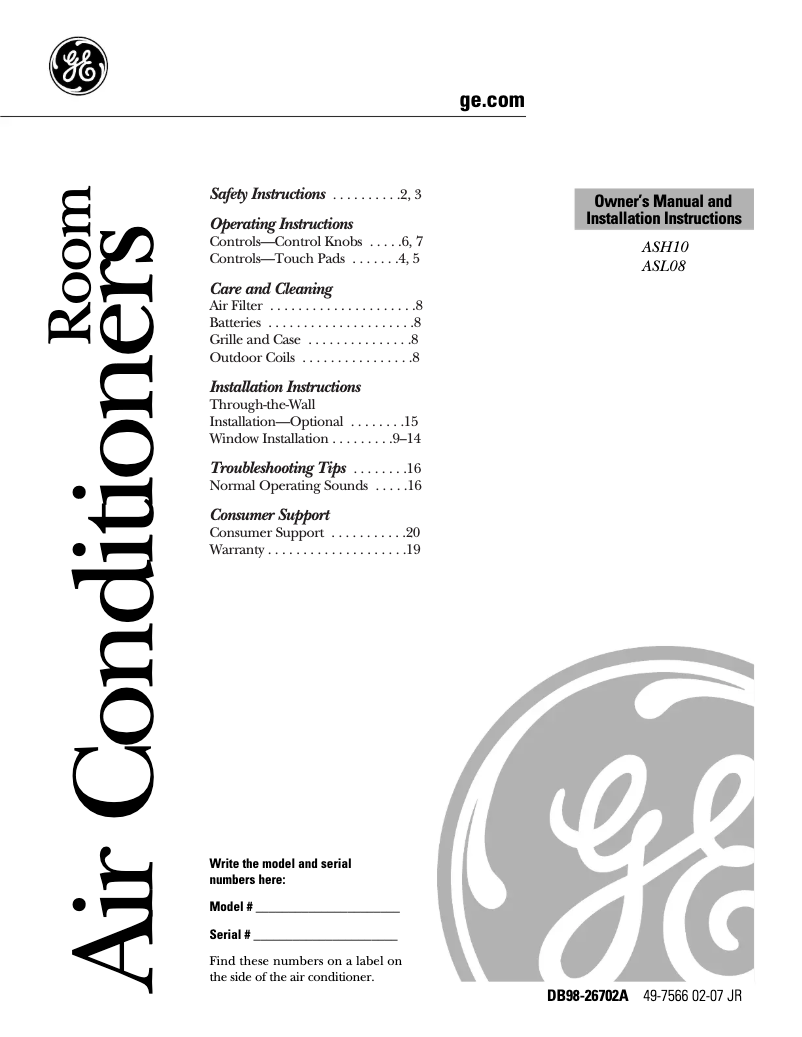 GE

ge.com

Room Air Conditioners

Safety Instructions . . . . . . . . . .2, 3

Operating Instructions
Controls—Control Knobs . . . . .6, 7
Controls—Touch Pads . . . . . . .4, 5

Care and Cleaning
Air Filter . . . . . . . . . . . . . . . . . . . . .8
Batteries . . . . . . . . . . . . . . . . . . . . .8
Grille and Case . . . . . . . . . . . . . . .8
Outdoor Coils . . . . . . . . . . . . . . . .8

Installation Instructions
Through-the-Wall Installation—Optional . . . . . . . .15
Window Installation . . . . . . . . .9–14

Troubleshooting Tips . . . . . . . .16
Normal Operating Sounds . . . . .16

Consumer Support
Consumer Support . . . . . . . . . . .20
Warranty . . . . . . . . . . . . . . . . . . . .19

Owner's Manual and Installation Instructions

ASH10
ASL08

Write the model and serial numbers here:

Model # ____________________

Serial # ____________________

Find these numbers on a label on the side of the air conditioner.

GE

DB98-26702A 49-7566 02-07 JR